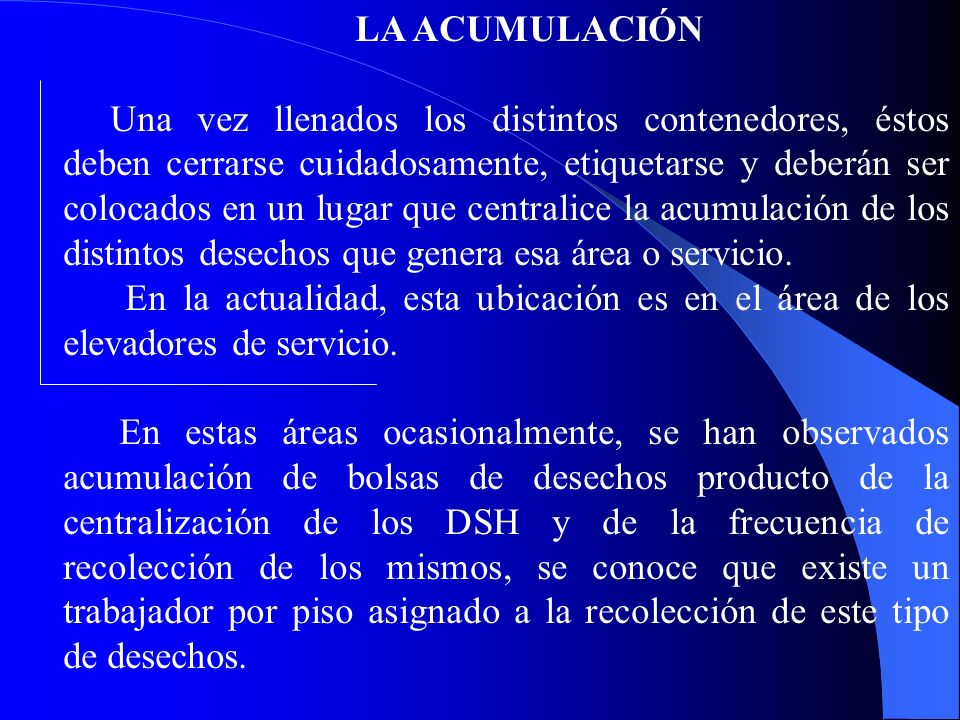 LA ACUMULACIÓN

Una vez llenados los distintos contenedores, éstos deben cerrarse cuidadosamente, etiquetarse y deberán ser colocados en un lugar que centralice la acumulación de los distintos desechos que genera esa área o servicio.

En la actualidad, esta ubicación es en el área de los elevadores de servicio.

En estas áreas ocasionalmente, se han observados acumulación de bolsas de desechos producto de la centralización de los DSH y de la frecuencia de recolección de los mismos, se conoce que existe un trabajador por piso asignado a la recolección de este tipo de desechos.